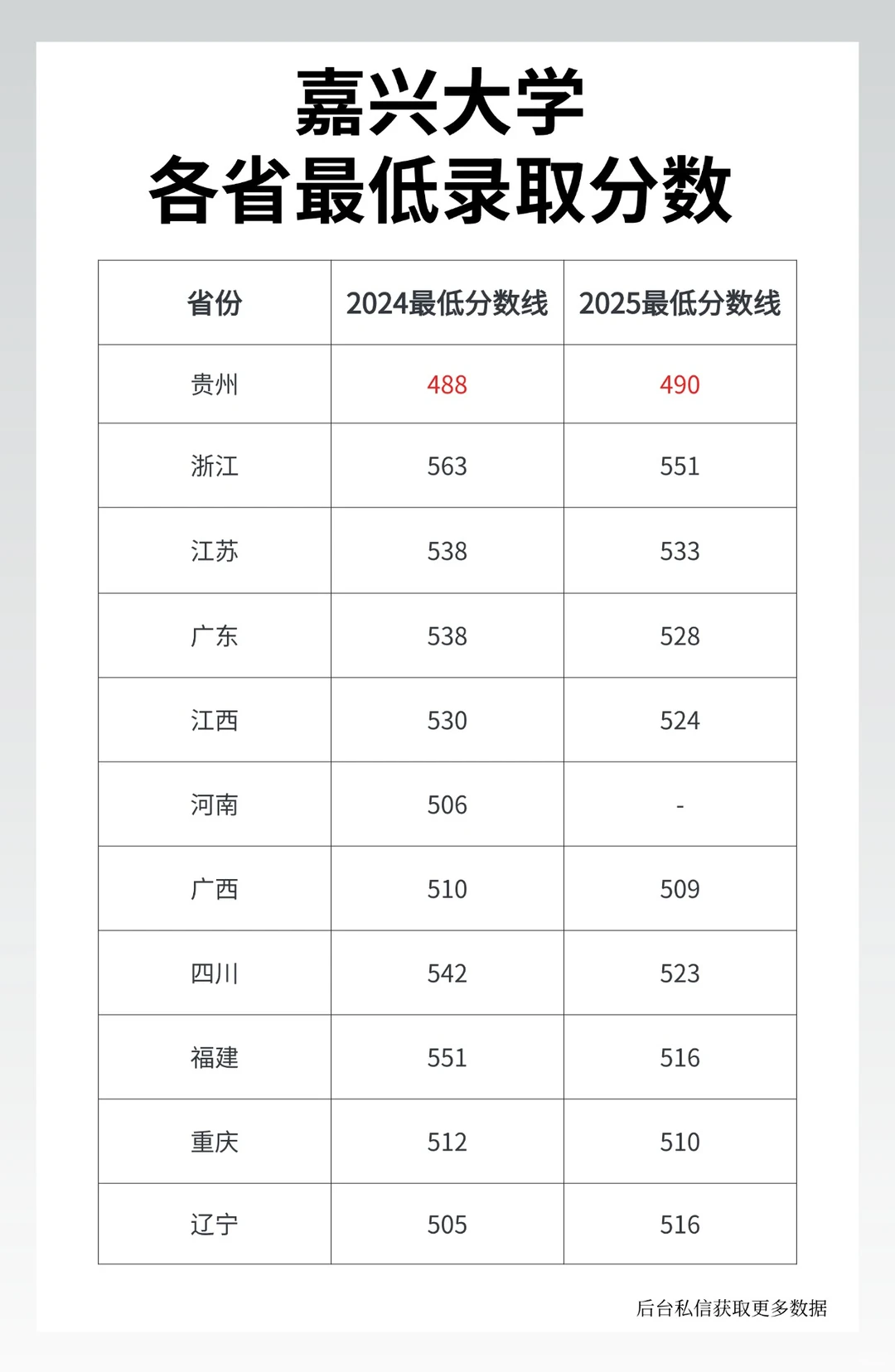 嘉兴大学
各省最低录取分数

| 省份 | 2024最低分数线 | 2025最低分数线 |
|---|---|---|
| 贵州 | 488 | 490 |
| 浙江 | 563 | 551 |
| 江苏 | 538 | 533 |
| 广东 | 538 | 528 |
| 江西 | 530 | 524 |
| 河南 | 506 | - |
| 广西 | 510 | 509 |
| 四川 | 542 | 523 |
| 福建 | 551 | 516 |
| 重庆 | 512 | 510 |
| 辽宁 | 505 | 516 |

后台私信获取更多数据